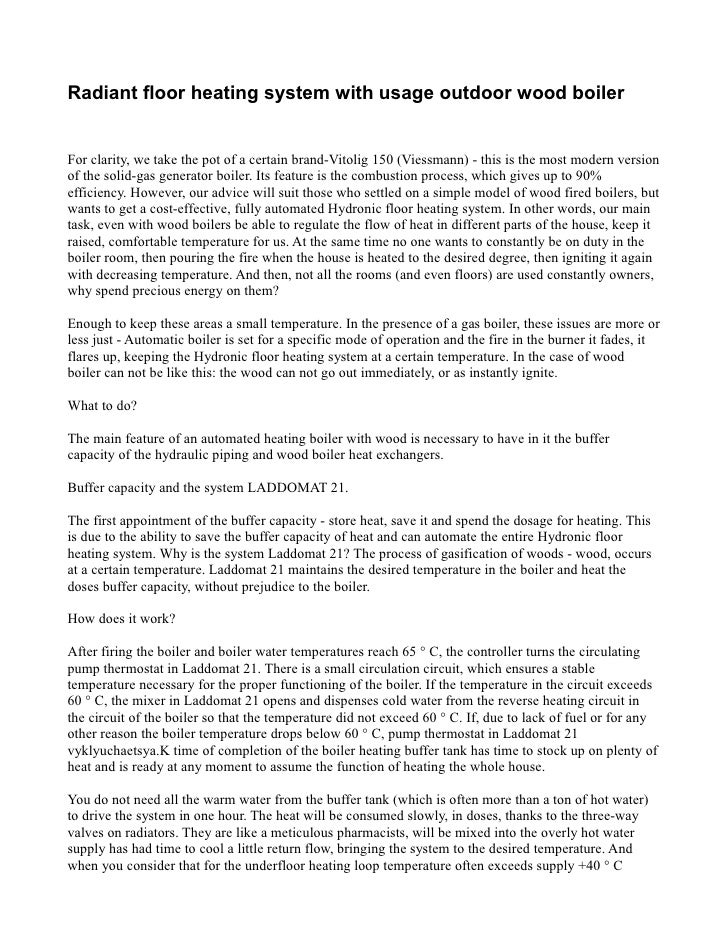 Radiant floor heating system with usage outdoor wood boiler

For clarity, we take the pot of a certain brand-Vitolig 150 (Viessmann) - this is the most modern version of the solid-gas generator boiler. Its feature is the combustion process, which gives up to 90% efficiency. However, our advice will suit those who settled on a simple model of wood fired boilers, but wants to get a cost-effective, fully automated Hydronic floor heating system. In other words, our main task, even with wood boilers be able to regulate the flow of heat in different parts of the house, keep it raised, comfortable temperature for us. At the same time no one wants to constantly be on duty in the boiler room, then pouring the fire when the house is heated to the desired degree, then igniting it again with decreasing temperature. And then, not all the rooms (and even floors) are used constantly owners, why spend precious energy on them?

Enough to keep these areas a small temperature. In the presence of a gas boiler, these issues are more or less just - Automatic boiler is set for a specific mode of operation and the fire in the burner it fades, it flares up, keeping the Hydronic floor heating system at a certain temperature. In the case of wood boiler can not be like this: the wood can not go out immediately, or as instantly ignite.

What to do?

The main feature of an automated heating boiler with wood is necessary to have in it the buffer capacity of the hydraulic piping and wood boiler heat exchangers.

Buffer capacity and the system LADDOMAT 21.

The first appointment of the buffer capacity - store heat, save it and spend the dosage for heating. This is due to the ability to save the buffer capacity of heat and can automate the entire Hydronic floor heating system. Why is the system Laddomat 21? The process of gasification of woods - wood, occurs at a certain temperature. Laddomat 21 maintains the desired temperature in the boiler and heat the doses buffer capacity, without prejudice to the boiler.

How does it work?

After firing the boiler and boiler water temperatures reach 65 ° C, the controller turns the circulating pump thermostat in Laddomat 21. There is a small circulation circuit, which ensures a stable temperature necessary for the proper functioning of the boiler. If the temperature in the circuit exceeds 60 ° C, the mixer in Laddomat 21 opens and dispenses cold water from the reverse heating circuit in the circuit of the boiler so that the temperature did not exceed 60 ° C. If, due to lack of fuel or for any other reason the boiler temperature drops below 60 ° C, pump thermostat in Laddomat 21 vyklyuchaetsya.K time of completion of the boiler heating buffer tank has time to stock up on plenty of heat and is ready at any moment to assume the function of heating the whole house.

You do not need all the warm water from the buffer tank (which is often more than a ton of hot water) to drive the system in one hour. The heat will be consumed slowly, in doses, thanks to the three-way valves on radiators. They are like a meticulous pharmacists, will be mixed into the overly hot water supply has had time to cool a little return flow, bringing the system to the desired temperature. And when you consider that for the underfloor heating loop temperature often exceeds supply +40 ° C